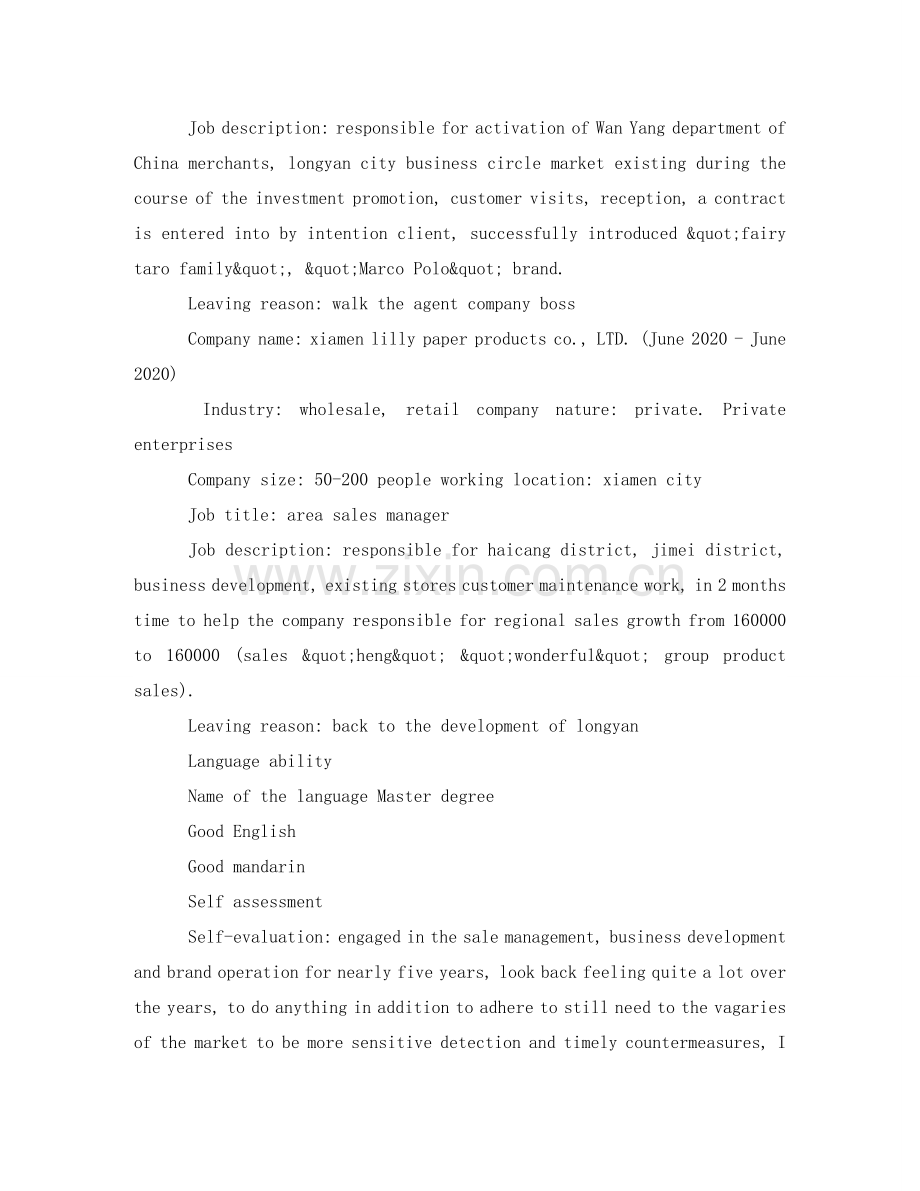 Job description: responsible for activation of Wan Yang department of China merchants, longyan city business circle market existing during the course of the investment promotion, customer visits, reception, a contract is entered into by intention client, successfully introduced &quot;fairy taro family&quot;, &quot;Marco Polo&quot; brand.

Leaving reason: walk the agent company boss

Company name: xiamen lilly paper products co., LTD. (June 2020 - June 2020)

Industry: wholesale, retail company nature: private. Private enterprises

Company size: 50-200 people working location: xiamen city

Job title: area sales manager

Job description: responsible for haicang district, jimei district, business development, existing stores customer maintenance work, in 2 months time to help the company responsible for regional sales growth from 160000 to 160000 (sales &quot;heng&quot; &quot;wonderful&quot; group product sales).

Leaving reason: back to the development of longyan

Language ability

Name of the language Master degree

Good English

Good mandarin

Self assessment

Self-evaluation: engaged in the sale management, business development and brand operation for nearly five years, look back feeling quite a lot over the years, to do anything in addition to adhere to still need to the vagaries of the market to be more sensitive detection and timely countermeasures, I

www.zixin.com.cn